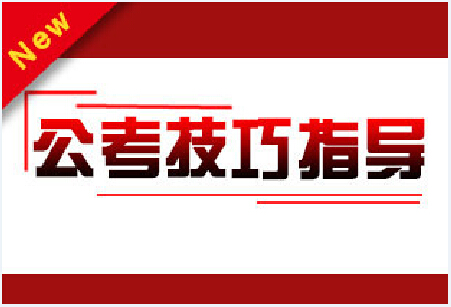 New

公考技巧指导